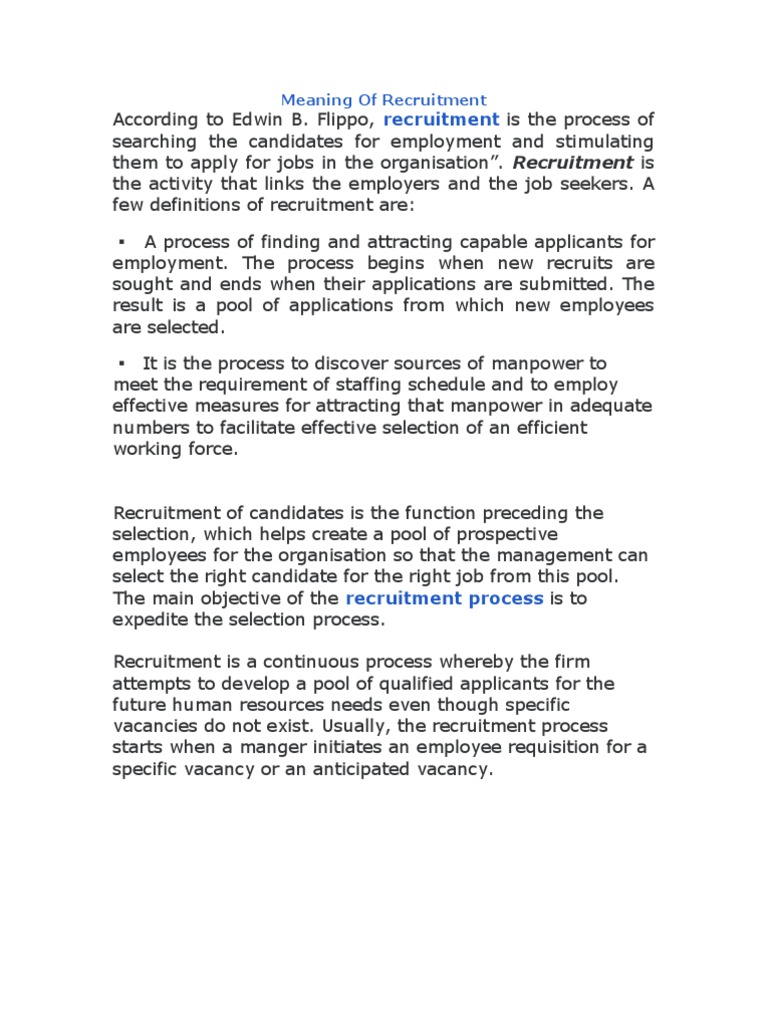 Meaning Of Recruitment

According to Edwin B. Flippo, recruitment is the process of searching the candidates for employment and stimulating them to apply for jobs in the organisation”. Recruitment is the activity that links the employers and the job seekers. A few definitions of recruitment are:

▪ A process of finding and attracting capable applicants for employment. The process begins when new recruits are sought and ends when their applications are submitted. The result is a pool of applications from which new employees are selected.

▪ It is the process to discover sources of manpower to meet the requirement of staffing schedule and to employ effective measures for attracting that manpower in adequate numbers to facilitate effective selection of an efficient working force.

Recruitment of candidates is the function preceding the selection, which helps create a pool of prospective employees for the organisation so that the management can select the right candidate for the right job from this pool. The main objective of the recruitment process is to expedite the selection process.

Recruitment is a continuous process whereby the firm attempts to develop a pool of qualified applicants for the future human resources needs even though specific vacancies do not exist. Usually, the recruitment process starts when a manger initiates an employee requisition for a specific vacancy or an anticipated vacancy.